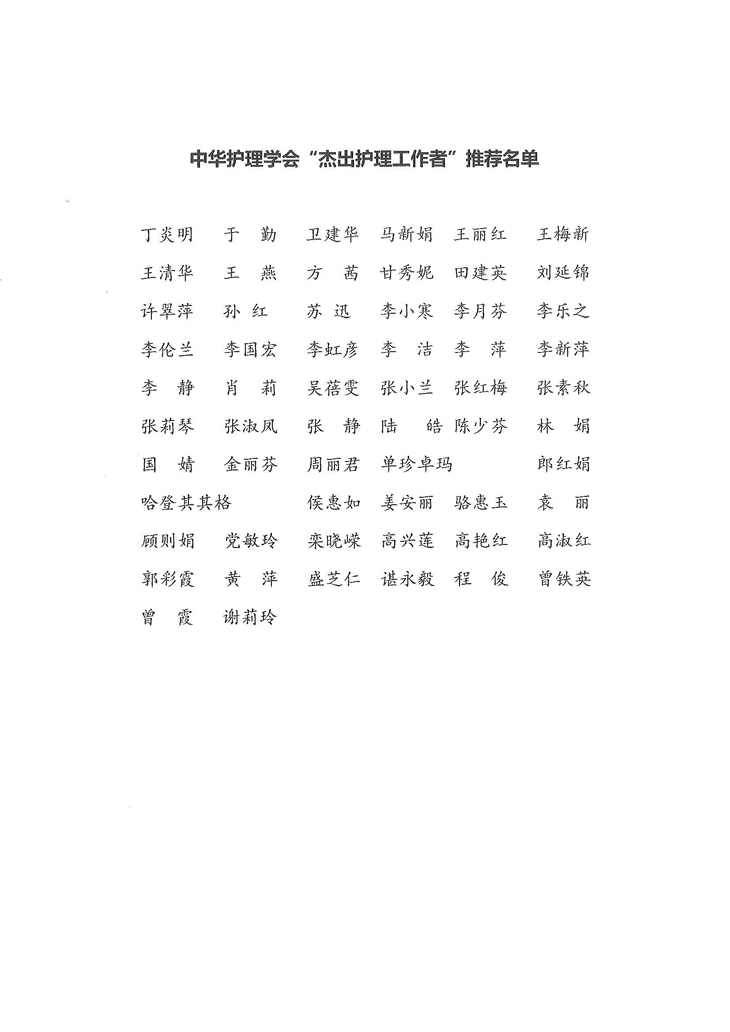 中华护理学会“杰出护理工作者”推荐名单

丁炎明　于　勤　卫建华　马新娟　王丽红　王梅新
王清华　王　燕　方　茜　甘秀妮　田建英　刘延锦
许翠萍　孙　红　苏　迅　李小寒　李月芬　李乐之
李伦兰　李国宏　李虹彦　李　洁　李　萍　李新萍
李　静　肖　莉　吴蓓雯　张小兰　张红梅　张素秋
张莉琴　张淑凤　张　静　陆　皓　陈少芬　林　娟
国　婧　金丽芬　周丽君　单珍卓玛　郎红娟
哈登其其格　侯惠如　姜安丽　骆惠玉　袁　丽
顾则娟　党敏玲　栾晓嵘　高兴莲　高艳红　高淑红
郭彩霞　黄　萍　盛芝仁　谌永毅　程　俊　曾铁英
曾　霞　谢莉玲